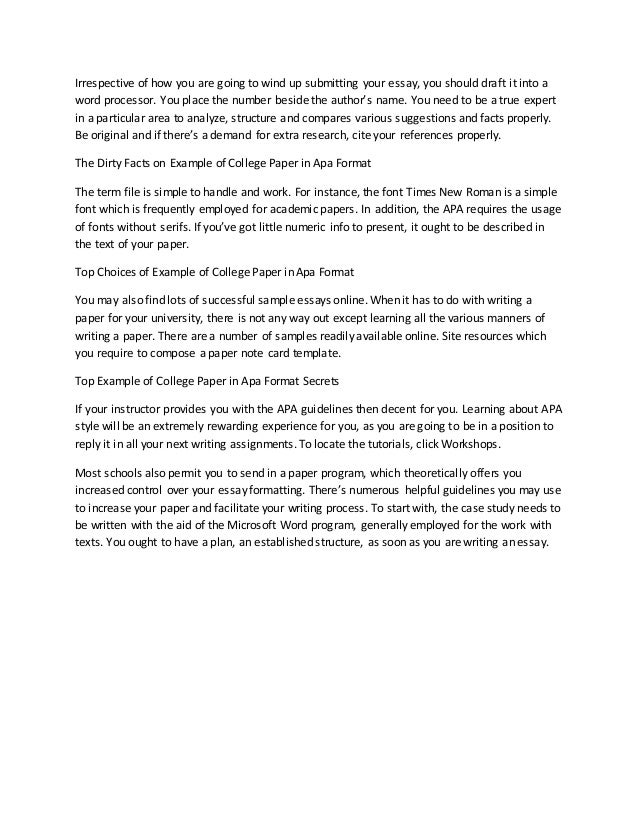 Irrespective of how you are going to wind up submitting your essay, you should draft it into a word processor. You place the number beside the author's name. You need to be a true expert in a particular area to analyze, structure and compares various suggestions and facts properly. Be original and if there's a demand for extra research, cite your references properly.

The Dirty Facts on Example of College Paper in Apa Format

The term file is simple to handle and work. For instance, the font Times New Roman is a simple font which is frequently employed for academic papers. In addition, the APA requires the usage of fonts without serifs. If you've got little numeric info to present, it ought to be described in the text of your paper.

Top Choices of Example of College Paper in Apa Format

You may also find lots of successful sample essays online. When it has to do with writing a paper for your university, there is not any way out except learning all the various manners of writing a paper. There are a number of samples readily available online. Site resources which you require to compose a paper note card template.

Top Example of College Paper in Apa Format Secrets

If your instructor provides you with the APA guidelines then decent for you. Learning about APA style will be an extremely rewarding experience for you, as you are going to be in a position to reply it in all your next writing assignments. To locate the tutorials, click Workshops.

Most schools also permit you to send in a paper program, which theoretically offers you increased control over your essay formatting. There's numerous helpful guidelines you may use to increase your paper and facilitate your writing process. To start with, the case study needs to be written with the aid of the Microsoft Word program, generally employed for the work with texts. You ought to have a plan, an established structure, as soon as you are writing an essay.